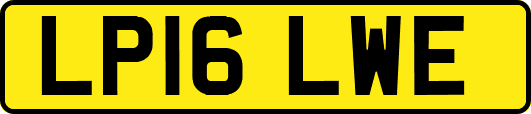 LP16 LWE